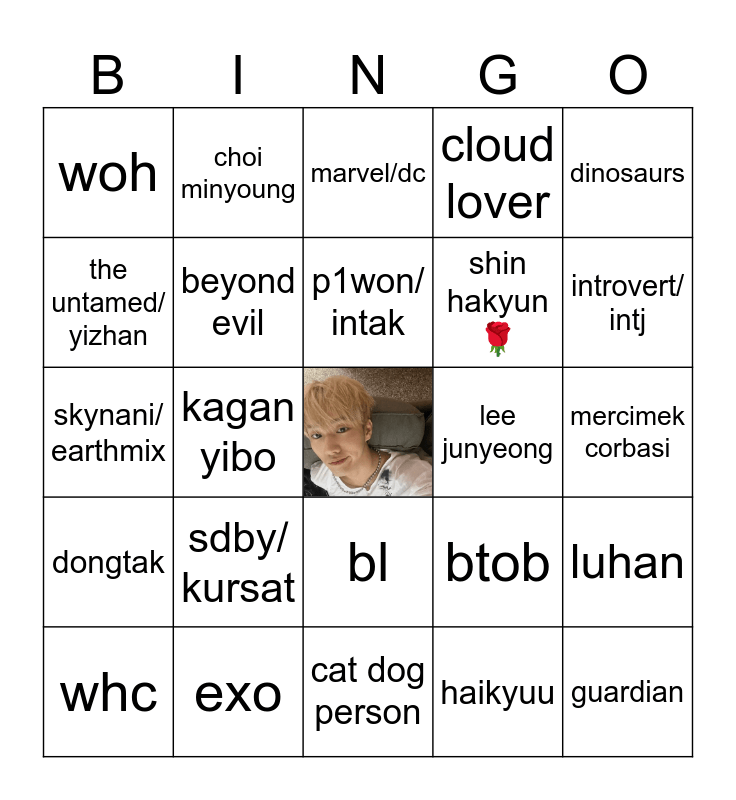 | B | I | N | G | O |
|---|---|---|---|---|
| woh | choi minyoung | marvel/dc | cloud lover | dinosaurs |
| the untamed/ yizhan | beyond evil | p1won/ intak | shin hakyun 🌹 | introvert/ intj |
| skynani/ earthmix | kagan yibo |  | lee junyeong | mercimek corbasi |
| dongtak | sdby/ kursat | bl | btob | luhan |
| whc | exo | cat dog person | haikyuu | guardian |